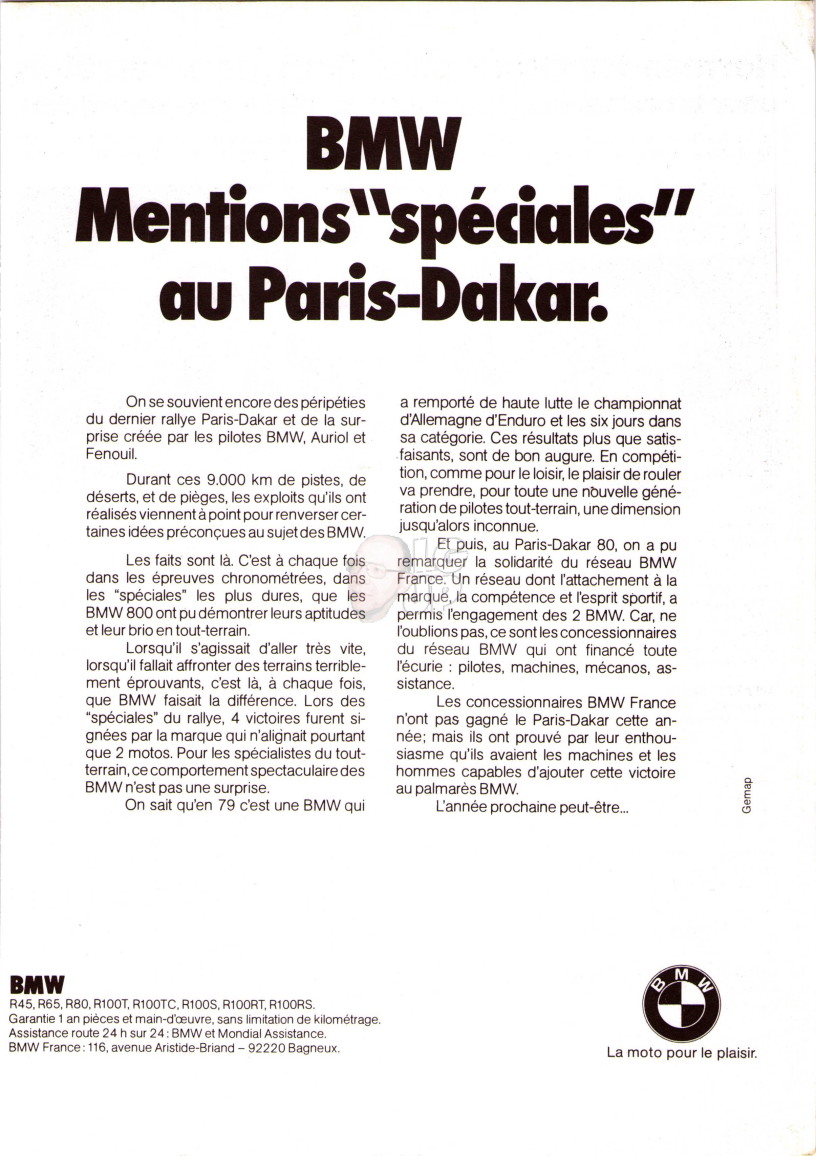 BMW
Mentions "spéciales" au Paris-Dakar.

On se souvient encore des péripéties du dernier rallye Paris-Dakar et de la surprise créée par les pilotes BMW, Auriol et Fenouil.

Durant ces 9.000 km de pistes, de déserts, et de pièges, les exploits qu'ils ont réalisés viennent à point pour renverser certaines idées préconçues au sujet des BMW.

Les faits sont là. C'est à chaque fois dans les épreuves chronométrées, dans les "spéciales" les plus dures, que les BMW 800 ont pu démontrer leurs aptitudes et leur brio en tout-terrain.

Lorsqu'il s'agissait d'aller très vite, lorsqu'il fallait affronter des terrains terriblement éprouvants, c'est là, à chaque fois, que BMW faisait la différence. Lors des "spéciales" du rallye, 4 victoires furent signées par la marque qui n'alignait pourtant que 2 motos. Pour les spécialistes du tout-terrain, ce comportement spectaculaire des BMW n'est pas une surprise.

On sait qu'en 79 c'est une BMW qui a remporté de haute lutte le championnat d'Allemagne d'Enduro et les six jours dans sa catégorie. Ces résultats plus que satisfaisants, sont de bon augure. En compétition, comme pour le loisir, le plaisir de rouler va prendre, pour toute une nouvelle génération de pilotes tout-terrain, une dimension jusqu'alors inconnue.

Et puis, au Paris-Dakar 80, on a pu remarquer la solidarité du réseau BMW France. Un réseau dont l'attachement à la marque, la compétence et l'esprit sportif, a permis l'engagement des 2 BMW. Car, ne l'oublions pas, ce sont les concessionnaires du réseau BMW qui ont financé toute l'écurie : pilotes, machines, mécanos, assistance.

Les concessionnaires BMW France n'ont pas gagné le Paris-Dakar cette année; mais ils ont prouvé par leur enthousiasme qu'ils avaient les machines et les hommes capables d'ajouter cette victoire au palmarès BMW.

L'année prochaine peut-être...

Gemap

BMW
R45, R65, R80, R100T, R100TC, R100S, R100RT, R100RS.
Garantie 1 an pièces et main-d'œuvre, sans limitation de kilométrage.
Assistance route 24 h sur 24 : BMW et Mondial Assistance.
BMW France : 116, avenue Aristide-Briand – 92220 Bagneux.

BMW
La moto pour le plaisir.